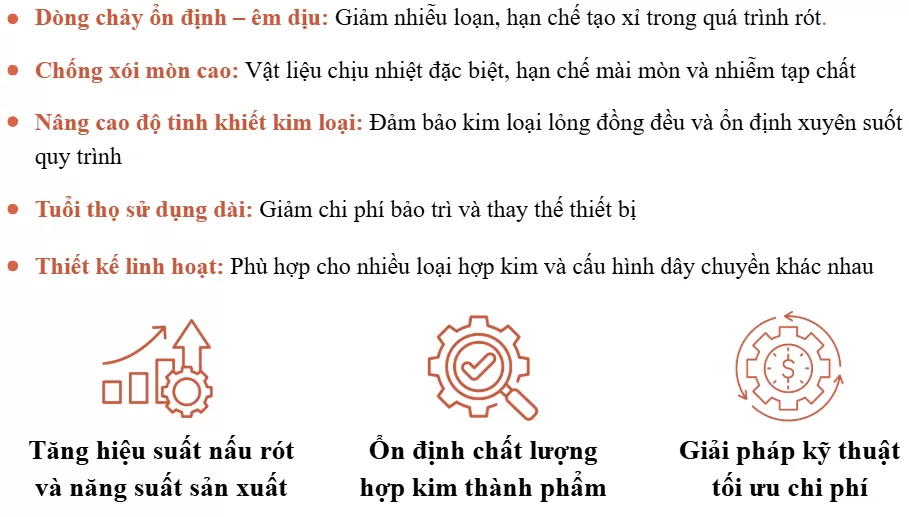 • Dòng chảy ổn định – êm dịu: Giảm nhiễu loạn, hạn chế tạo xỉ trong quá trình rót.

• Chống xói mòn cao: Vật liệu chịu nhiệt đặc biệt, hạn chế mài mòn và nhiễm tạp chất

• Nâng cao độ tinh khiết kim loại: Đảm bảo kim loại lỏng đồng đều và ổn định xuyên suốt quy trình

• Tuổi thọ sử dụng dài: Giảm chi phí bảo trì và thay thế thiết bị

• Thiết kế linh hoạt: Phù hợp cho nhiều loại hợp kim và cấu hình dây chuyền khác nhau

Tăng hiệu suất nấu rót
và năng suất sản xuất

Ổn định chất lượng
hợp kim thành phẩm

Giải pháp kỹ thuật
tối ưu chi phí